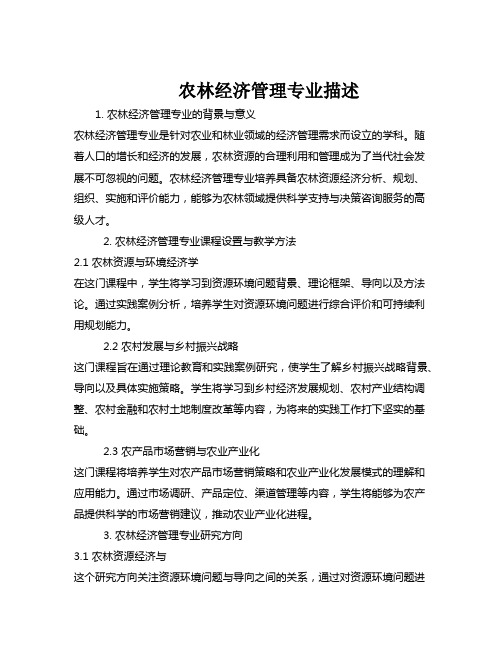 农林经济管理专业描述

1. 农林经济管理专业的背景与意义

农林经济管理专业是针对农业和林业领域的经济管理需求而设立的学科。随着人口的增长和经济的发展，农林资源的合理利用和管理成为了当代社会发展不可忽视的问题。农林经济管理专业培养具备农林资源经济分析、规划、组织、实施和评价能力，能够为农林领域提供科学支持与决策咨询服务的高级人才。

2. 农林经济管理专业课程设置与教学方法

2.1 农林资源与环境经济学

在这门课程中，学生将学习到资源环境问题背景、理论框架、导向以及方法论。通过实践案例分析，培养学生对资源环境问题进行综合评价和可持续利用规划能力。

2.2 农村发展与乡村振兴战略

这门课程旨在通过理论教育和实践案例研究，使学生了解乡村振兴战略背景、导向以及具体实施策略。学生将学习到乡村经济发展规划、农村产业结构调整、农村金融和农村土地制度改革等内容，为将来的实践工作打下坚实的基础。

2.3 农产品市场营销与农业产业化

这门课程将培养学生对农产品市场营销策略和农业产业化发展模式的理解和应用能力。通过市场调研、产品定位、渠道管理等内容，学生将能够为农产品提供科学的市场营销建议，推动农业产业化进程。

3. 农林经济管理专业研究方向

3.1 农林资源经济与

这个研究方向关注资源环境问题与导向之间的关系，通过对资源环境问题进